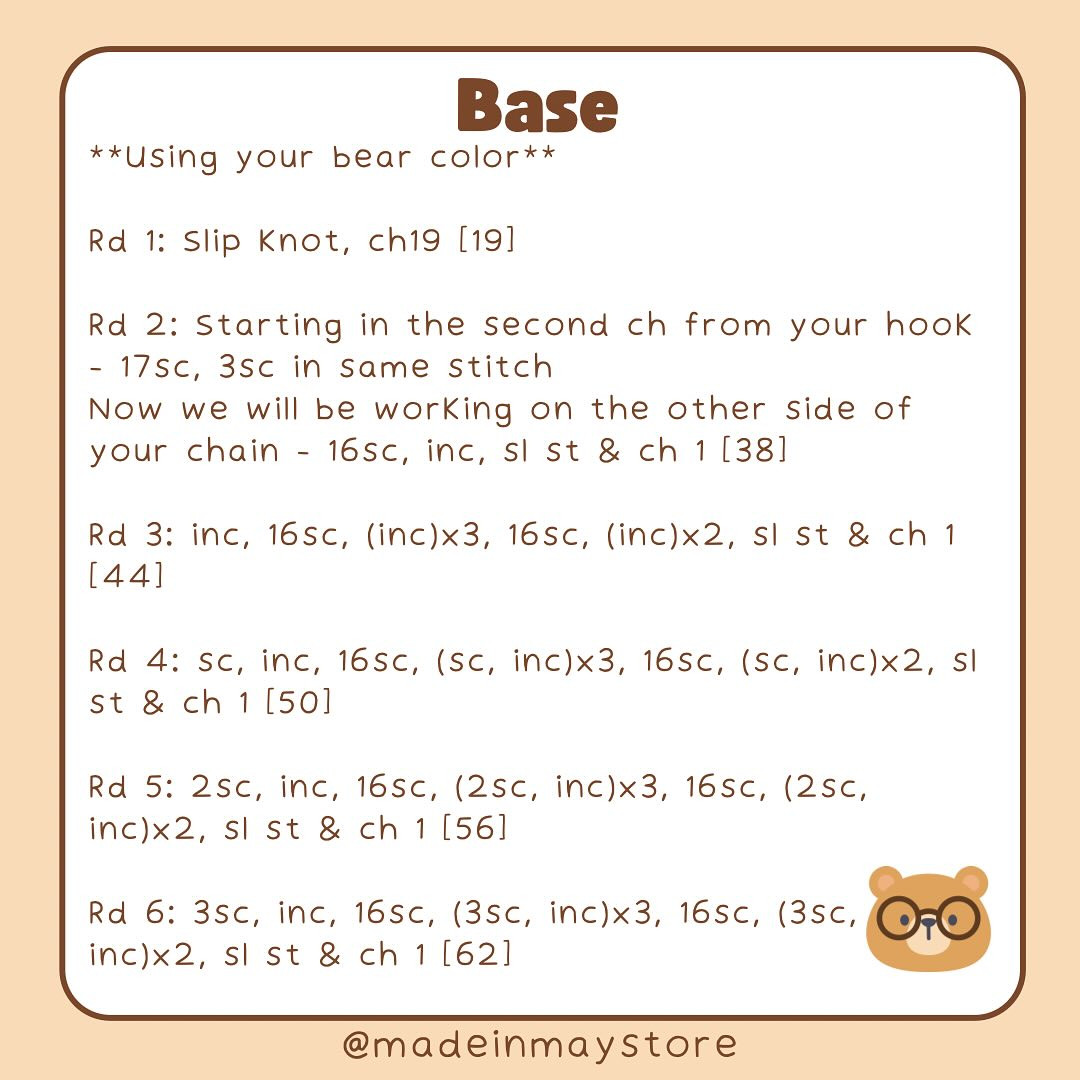 Base

**Using your bear color**

Rd 1: Slip Knot, ch19 [19]

Rd 2: Starting in the second ch from your hook - 17sc, 3sc in same stitch
Now we will be working on the other side of your chain - 16sc, inc, sl st & ch 1 [38]

Rd 3: inc, 16sc, (inc)x3, 16sc, (inc)x2, sl st & ch 1 [44]

Rd 4: sc, inc, 16sc, (sc, inc)x3, 16sc, (sc, inc)x2, sl st & ch 1 [50]

Rd 5: 2sc, inc, 16sc, (2sc, inc)x3, 16sc, (2sc, inc)x2, sl st & ch 1 [56]

Rd 6: 3sc, inc, 16sc, (3sc, inc)x3, 16sc, (3sc, inc)x2, sl st & ch 1 [62]

@madeinmaystore